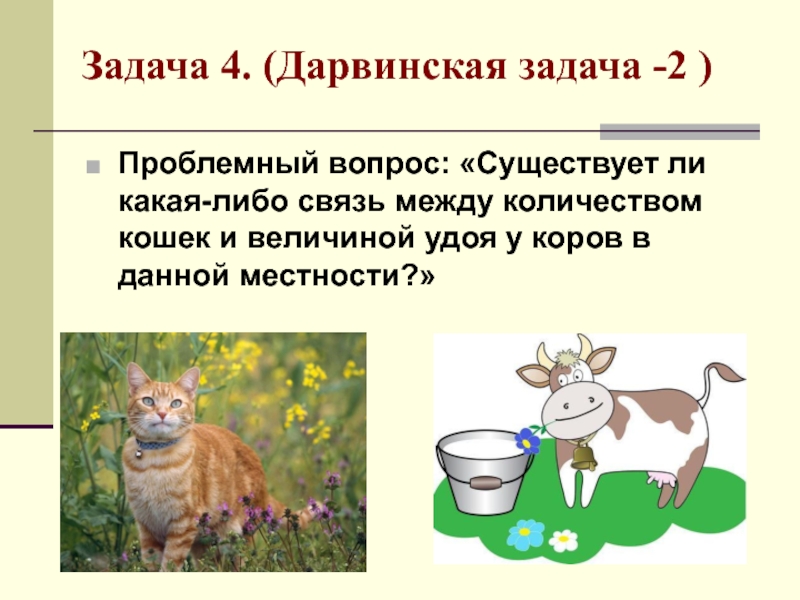 Задача 4. (Дарвинская задача -2 )

Проблемный вопрос: «Существует ли какая-либо связь между количеством кошек и величиной удоя у коров в данной местности?»